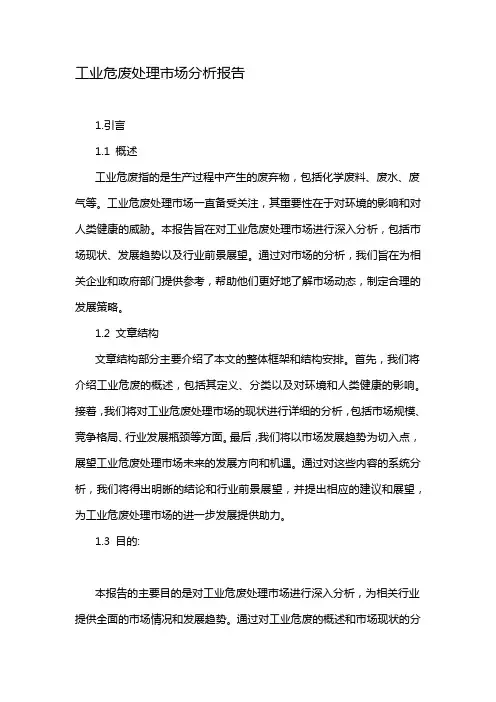 工业危废处理市场分析报告

1.引言

1.1 概述

工业危废指的是生产过程中产生的废弃物，包括化学废料、废水、废气等。工业危废处理市场一直备受关注，其重要性在于对环境的影响和对人类健康的威胁。本报告旨在对工业危废处理市场进行深入分析，包括市场现状、发展趋势以及行业前景展望。通过对市场的分析，我们旨在为相关企业和政府部门提供参考，帮助他们更好地了解市场动态，制定合理的发展策略。

1.2 文章结构

文章结构部分主要介绍了本文的整体框架和结构安排。首先，我们将介绍工业危废的概述，包括其定义、分类以及对环境和人类健康的影响。接着，我们将对工业危废处理市场的现状进行详细的分析，包括市场规模、竞争格局、行业发展瓶颈等方面。最后，我们将以市场发展趋势为切入点，展望工业危废处理市场未来的发展方向和机遇。通过对这些内容的系统分析，我们将得出明晰的结论和行业前景展望，并提出相应的建议和展望，为工业危废处理市场的进一步发展提供助力。

1.3 目的:

本报告的主要目的是对工业危废处理市场进行深入分析，为相关行业提供全面的市场情况和发展趋势。通过对工业危废的概述和市场现状的分